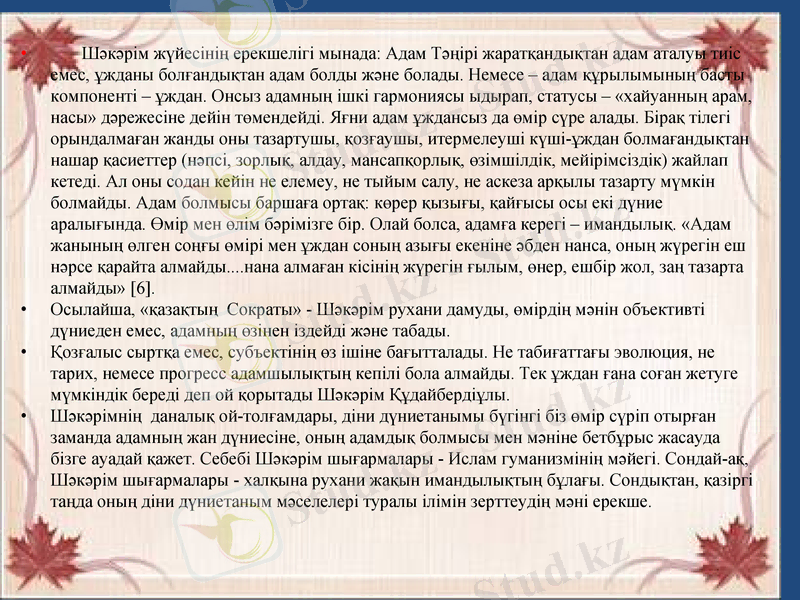 • Шәкәрім жүйесінің ерекшелігі мынада: Адам Тәңірі жаратқандықтан адам аталуы тиіс емес, ұжданы болғандықтан адам болды және болады. Немесе – адам құрылымының басты компоненті – ұждан. Онсыз адамның ішкі гармониясы ыдырап, статусы – «хайуанның арам, насы» дәрежесіне дейін төмендейді. Яғни адам ұждансыз да өмір сүре алады. Бірақ тілегі орындалмаған жанды оны тазартушы, қозғаушы, итермелеуші күші-ұждан болмағандықтан нашар қасиеттер (нәпсі, зорлық, алдау, мансапқорлық, өзімшілдік, мейірімсіздік) жайлап кетеді. Ал оны содан кейін не елемеу, не тыйым салу, не аскеза арқылы тазарту мүмкін болмайды. Адам болмысы баршаға ортақ: көрер қызығы, қайғысы осы екі дүние аралығында. Өмір мен өлім бәрімізге бір. Олай болса, адамға керегі – имандылық. «Адам жанының өлген соңғы өмірі мен ұждан соның азығы екеніне әбден нанса, оның жүрегін еш нәрсе қарайта алмайды....нана алмаған кісінің жүрегін ғылым, өнер, ешбір жол, заң тазарта алмайды» [6].

• Осылайша, «қазақтың Сократы» - Шәкәрім рухани дамуды, өмірдің мәнін объективті дүниеден емес, адамның өзінен іздейді және табады.

• Қозғалыс сыртқа емес, субъектінің өз ішіне бағытталады. Не табиғаттағы эволюция, не тарих, немесе прогресс адамшылықтың кепілі бола алмайды. Тек ұждан ғана соған жетуге мүмкіндік береді деп ой қорытады Шәкәрім Құдайбердіұлы.

• Шәкәрімнің даналық ой-толғамдары, діни дүниетанымы бүгінгі біз өмір сүріп отырған заманда адамның жан дүниесіне, оның адамдық болмысы мен мәніне бетбұрыс жасауда бізге ауадай қажет. Себебі Шәкәрім шығармалары - Ислам гуманизмінің мәйегі. Сондай-ақ, Шәкәрім шығармалары - халқына рухани жақын имандылықтың бұлағы. Сондықтан, қазіргі таңда оның діни дүниетаным мәселелері туралы ілімін зерттеудің мәні ерекше.

Stud.kz